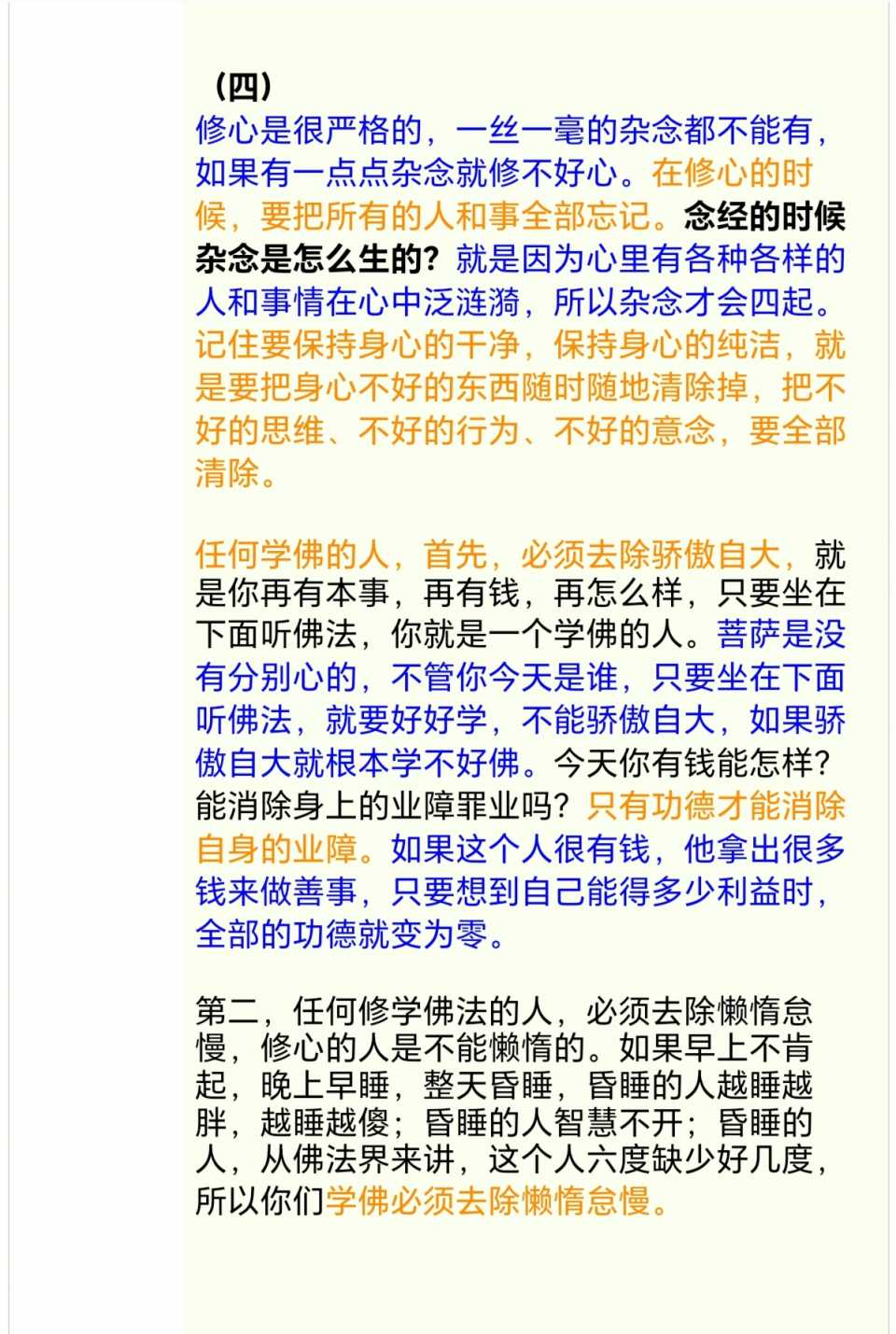 （四）
修心是很严格的，一丝一毫的杂念都不能有，如果有一点点杂念就修不好心。在修心的时候，要把所有的人和事全部忘记。念经的时候杂念是怎么生的？就是因为心里有各种各样的人和事情在心中泛涟漪，所以杂念才会四起。记住要保持身心的干净，保持身心的纯洁，就是要把身心不好的东西随时随地清除掉，把不好的思维、不好的行为、不好的意念，要全部清除。

任何学佛的人，首先，必须去除骄傲自大，就是你再有本事，再有钱，再怎么样，只要坐在下面听佛法，你就是一个学佛的人。菩萨是没有分别心的，不管你今天是谁，只要坐在下面听佛法，就要好好学，不能骄傲自大，如果骄傲自大就根本学不好佛。今天你有钱能怎样？能消除身上的业障罪业吗？只有功德才能消除自身的业障。如果这个人很有钱，他拿出很多钱来做善事，只要想到自己能得多少利益时，全部的功德就变为零。

第二，任何修学佛法的人，必须去除懒惰怠慢，修心的人是不能懒惰的。如果早上不肯起，晚上早睡，整天昏睡，昏睡的人越睡越胖，越睡越傻；昏睡的人智慧不开；昏睡的人，从佛法界来讲，这个人六度缺少好几度，所以你们学佛必须去除懒惰怠慢。